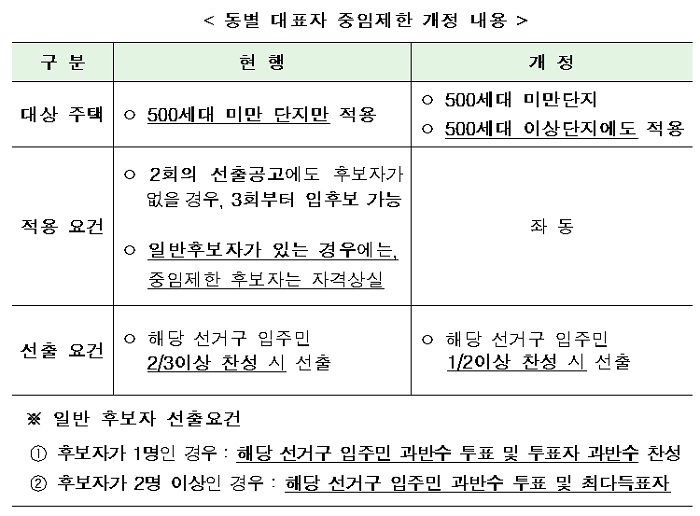 < 동별 대표자 중임제한 개정 내용 >

| 구 분 | 현 행 | 개 정 |
|---|---|---|
| 대상 주택 | ○ 500세대 미만 단지만 적용 | ○ 500세대 미만단지 ○ 500세대 이상단지에도 적용 |
| 적용 요건 | ○ 2회의 선출공고에도 후보자가 없을 경우, 3회부터 입후보 가능 ○ 일반후보자가 있는 경우에는, 중임제한 후보자는 자격상실 | 좌 동 |
| 선출 요건 | ○ 해당 선거구 입주민 2/3이상 찬성 시 선출 | ○ 해당 선거구 입주민 1/2이상 찬성 시 선출 |

※ 일반 후보자 선출요건

① 후보자가 1명인 경우 : 해당 선거구 입주민 과반수 투표 및 투표자 과반수 찬성

② 후보자가 2명 이상인 경우 : 해당 선거구 입주민 과반수 투표 및 최다득표자